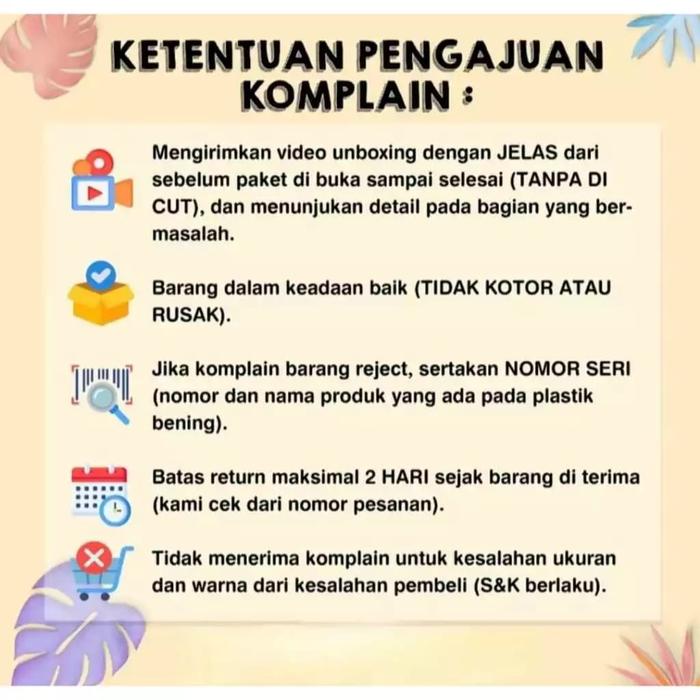 KETENTUAN PENGAJUAN KOMPLAIN :

Mengirimkan video unboxing dengan JELAS dari sebelum paket di buka sampai selesai (TANPA DI CUT), dan menunjukan detail pada bagian yang bermasalah.

Barang dalam keadaan baik (TIDAK KOTOR ATAU RUSAK).

Jika komplain barang reject, sertakan NOMOR SERI (nomor dan nama produk yang ada pada plastik bening).

Batas return maksimal 2 HARI sejak barang di terima (kami cek dari nomor pesanan).

Tidak menerima komplain untuk kesalahan ukuran dan warna dari kesalahan pembeli (S&K berlaku).